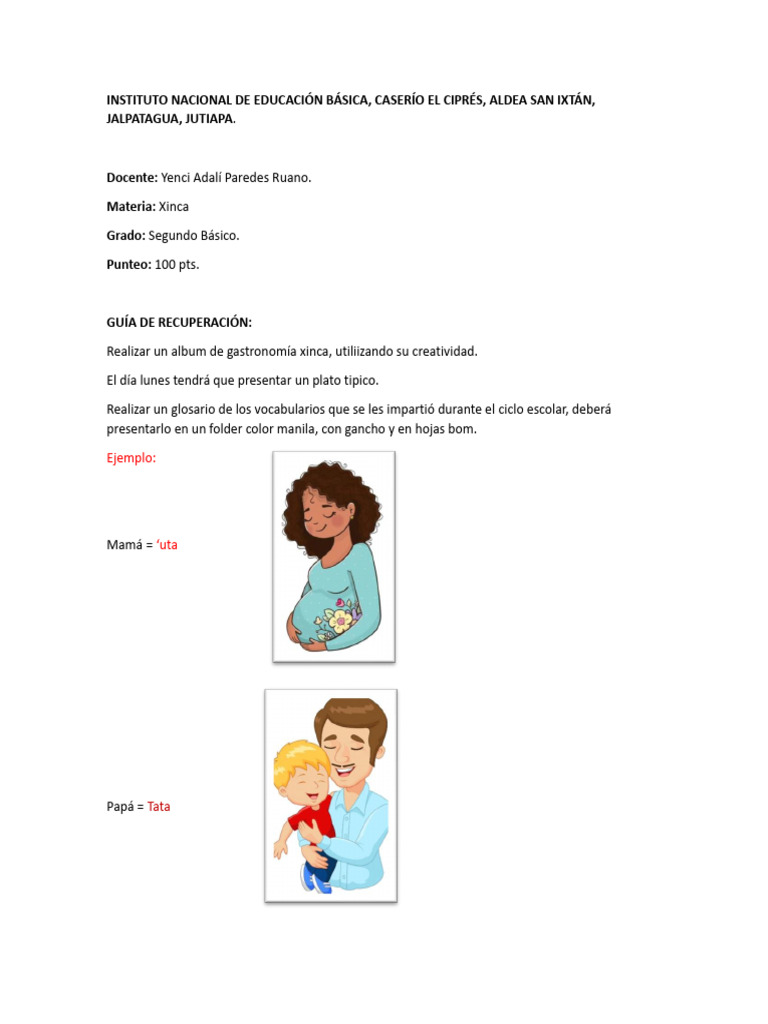 INSTITUTO NACIONAL DE EDUCACIÓN BÁSICA, CASERÍO EL CIPRÉS, ALDEA SAN IXTÁN, JALPATAGUA, JUTIAPA.

Docente: Yenci Adalí Paredes Ruano.

Materia: Xinca

Grado: Segundo Básico.

Punteo: 100 pts.

GUÍA DE RECUPERACIÓN:

Realizar un album de gastronomía xinca, utiliizando su creatividad.

El día lunes tendrá que presentar un plato tipico.

Realizar un glosario de los vocabularios que se les impartió durante el ciclo escolar, deberá presentarlo en un folder color manila, con gancho y en hojas bom.

Ejemplo:

Mamá = 'uta

Papá = Tata